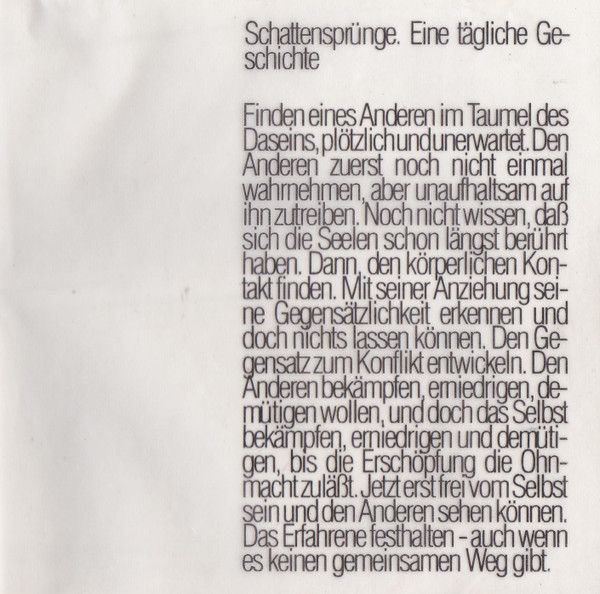 Schattensprünge. Eine tägliche Geschichte

Finden eines Anderen im Taumel des Daseins, plötzlich und unerwartet. Den Anderen zuerst noch nicht einmal wahrnehmen, aber unaufhaltsam auf ihn zutreiben. Noch nicht wissen, daß sich die Seelen schon längst berührt haben. Dann, den körperlichen Kontakt finden. Mit seiner Anziehung seine Gegensätzlichkeit erkennen und doch nichts lassen können. Den Gegensatz zum Konflikt entwickeln. Den Anderen bekämpfen, erniedrigen, demütigen wollen, und doch das Selbst bekämpfen, erniedrigen und demütigen, bis die Erschöpfung die Ohnmacht zuläßt. Jetzt erst frei vom Selbst sein und den Anderen sehen können. Das Erfahrene festhalten - auch wenn es keinen gemeinsamen Weg gibt.